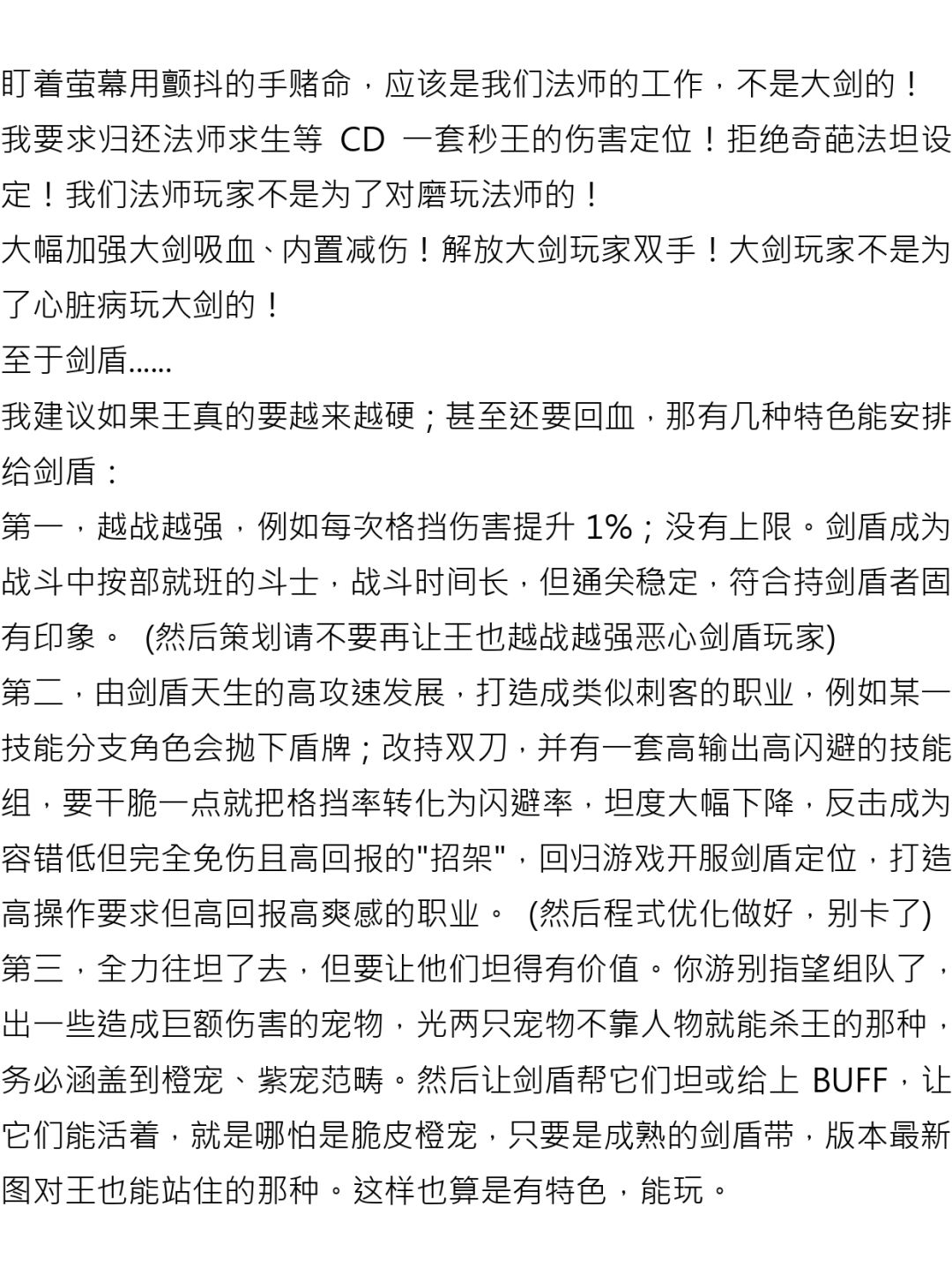 盯着萤幕用颤抖的手赌命，应该是我们法师的工作，不是大剑的！
我要求归还法师求生等 CD 一套秒王的伤害定位！拒绝奇葩法坦设定！我们法师玩家不是为了对磨玩法师的！
大幅加强大剑吸血、内置减伤！解放大剑玩家双手！大剑玩家不是为了心脏病玩大剑的！
至于剑盾......
我建议如果王真的要越来越硬；甚至还要回血，那有几种特色能安排给剑盾：
第一，越战越强，例如每次格挡伤害提升 1%；没有上限。剑盾成为战斗中按部就班的斗士，战斗时间长，但通关稳定，符合持剑盾者固有印象。 (然后策划请不要再让王也越战越强恶心剑盾玩家)
第二，由剑盾天生的高攻速发展，打造成类似刺客的职业，例如某一技能分支角色会抛下盾牌；改持双刀，并有一套高输出高闪避的技能组，要干脆一点就把格挡率转化为闪避率，坦度大幅下降，反击成为容错低但完全免伤且高回报的"招架"，回归游戏开服剑盾定位，打造高操作要求但高回报高爽感的职业。 (然后程式优化做好，别卡了)
第三，全力往坦了去，但要让他们坦得有价值。你游别指望组队了，出一些造成巨额伤害的宠物，光两只宠物不靠人物就能杀王的那种，务必涵盖到橙宠、紫宠范畴。然后让剑盾帮它们坦或给上 BUFF，让它们能活着，就是哪怕是脆皮橙宠，只要是成熟的剑盾带，版本最新图对王也能站住的那种。这样也算是有特色，能玩。